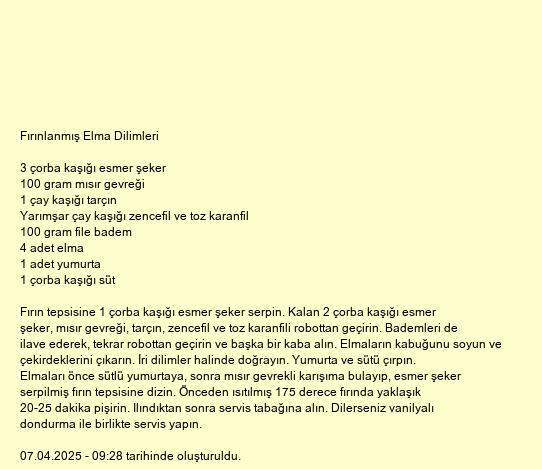 Fırınlanmış Elma Dilimleri

3 çorba kaşığı esmer şeker
100 gram mısır gevreği
1 çay kaşığı tarçın
Yarımşar çay kaşığı zencefil ve toz karanfil
100 gram file badem
4 adet elma
1 adet yumurta
1 çorba kaşığı süt

Fırın tepsisine 1 çorba kaşığı esmer şeker serpin. Kalan 2 çorba kaşığı esmer şeker, mısır gevreği, tarçın, zencefil ve toz karanfili robottan geçirin. Bademleri de ilave ederek, tekrar robottan geçirin ve başka bir kaba alın. Elmaların kabuğunu soyun ve çekirdeklerini çıkarın. İri dilimler halinde doğrayın. Yumurta ve sütü çırpın. Elmaları önce sütlü yumurtaya, sonra mısır gevrekli karışıma bulayıp, esmer şeker serpilmiş fırın tepsisine dizin. Önceden ısıtılmış 175 derece fırında yaklaşık 20-25 dakika pişirin. Ilındıktan sonra servis tabağına alın. Dilerseniz vanilyalı dondurma ile birlikte servis yapın.

07.04.2025 - 09:28 tarihinde oluşturuldu.